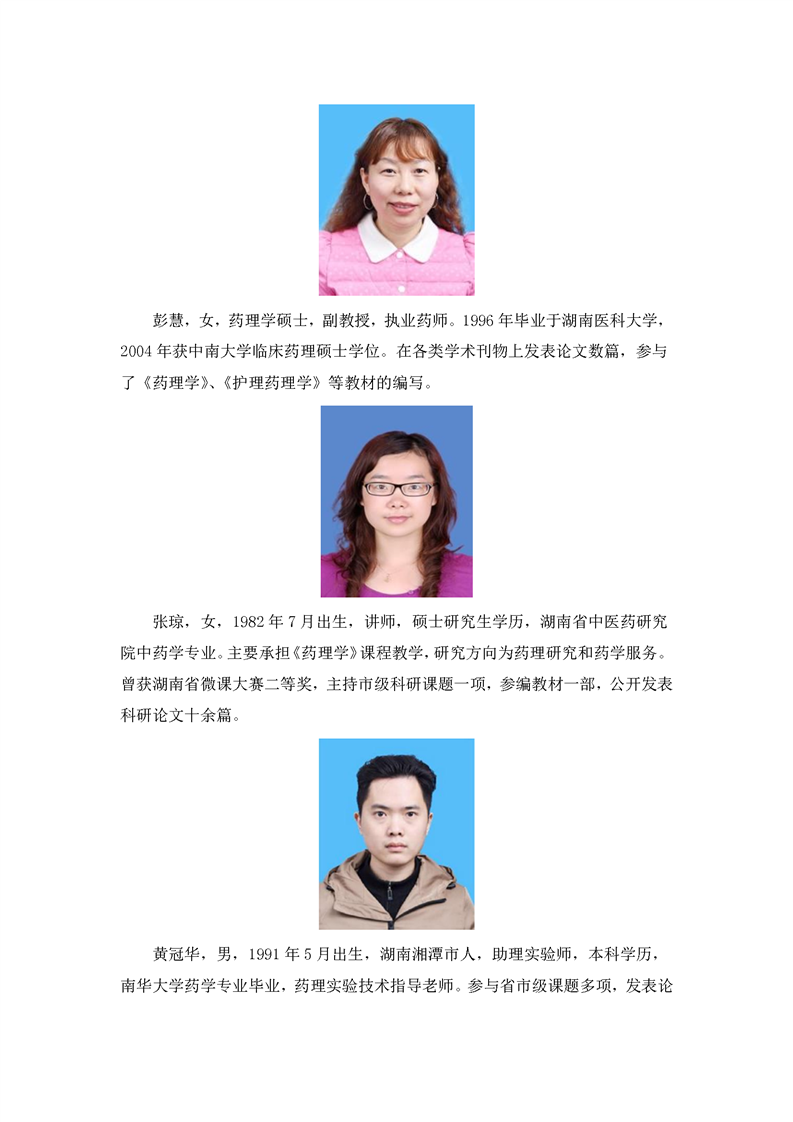 彭慧，女，药理学硕士，副教授，执业药师。1996年毕业于湖南医科大学，2004年获中南大学临床药理硕士学位。在各类学术刊物上发表论文数篇，参与了《药理学》、《护理药理学》等教材的编写。

张琼，女，1982年7月出生，讲师，硕士研究生学历，湖南省中医药研究院中药学专业。主要承担《药理学》课程教学，研究方向为药理研究和药学服务。曾获湖南省微课大赛二等奖，主持市级科研课题一项，参编教材一部，公开发表科研论文十余篇。

黄冠华，男，1991年5月出生，湖南湘潭市人，助理实验师，本科学历，南华大学药学专业毕业，药理实验技术指导老师。参与省市级课题多项，发表论